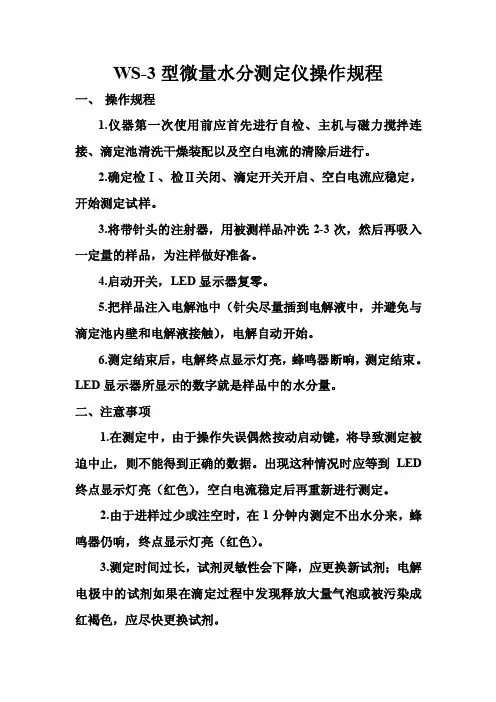 WS-3 型微量水分测定仪操作规程

一、 操作规程

1.仪器第一次使用前应首先进行自检、主机与磁力搅拌连接、滴定池清洗干燥装配以及空白电流的清除后进行。

2.确定检Ⅰ、检Ⅱ关闭、滴定开关开启、空白电流应稳定，开始测定试样。

3.将带针头的注射器，用被测样品冲洗 2-3 次，然后再吸入一定量的样品，为注样做好准备。

4.启动开关，LED 显示器复零。

5.把样品注入电解池中（针尖尽量插到电解液中，并避免与滴定池内壁和电解液接触），电解自动开始。

6.测定结束后，电解终点显示灯亮，蜂鸣器断响，测定结束。LED 显示器所显示的数字就是样品中的水分量。

二、注意事项

1.在测定中，由于操作失误偶然按动启动键，将导致测定被迫中止，则不能得到正确的数据。出现这种情况时应等到 LED 终点显示灯亮（红色），空白电流稳定后再重新进行测定。

2.由于进样过少或注空时，在 1 分钟内测定不出水分来，蜂鸣器仍响，终点显示灯亮（红色）。

3.测定时间过长，试剂灵敏性会下降，应更换新试剂；电解电极中的试剂如果在滴定过程中发现释放大量气泡或被污染成红褐色，应尽快更换试剂。